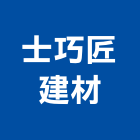 土巧匠
建材